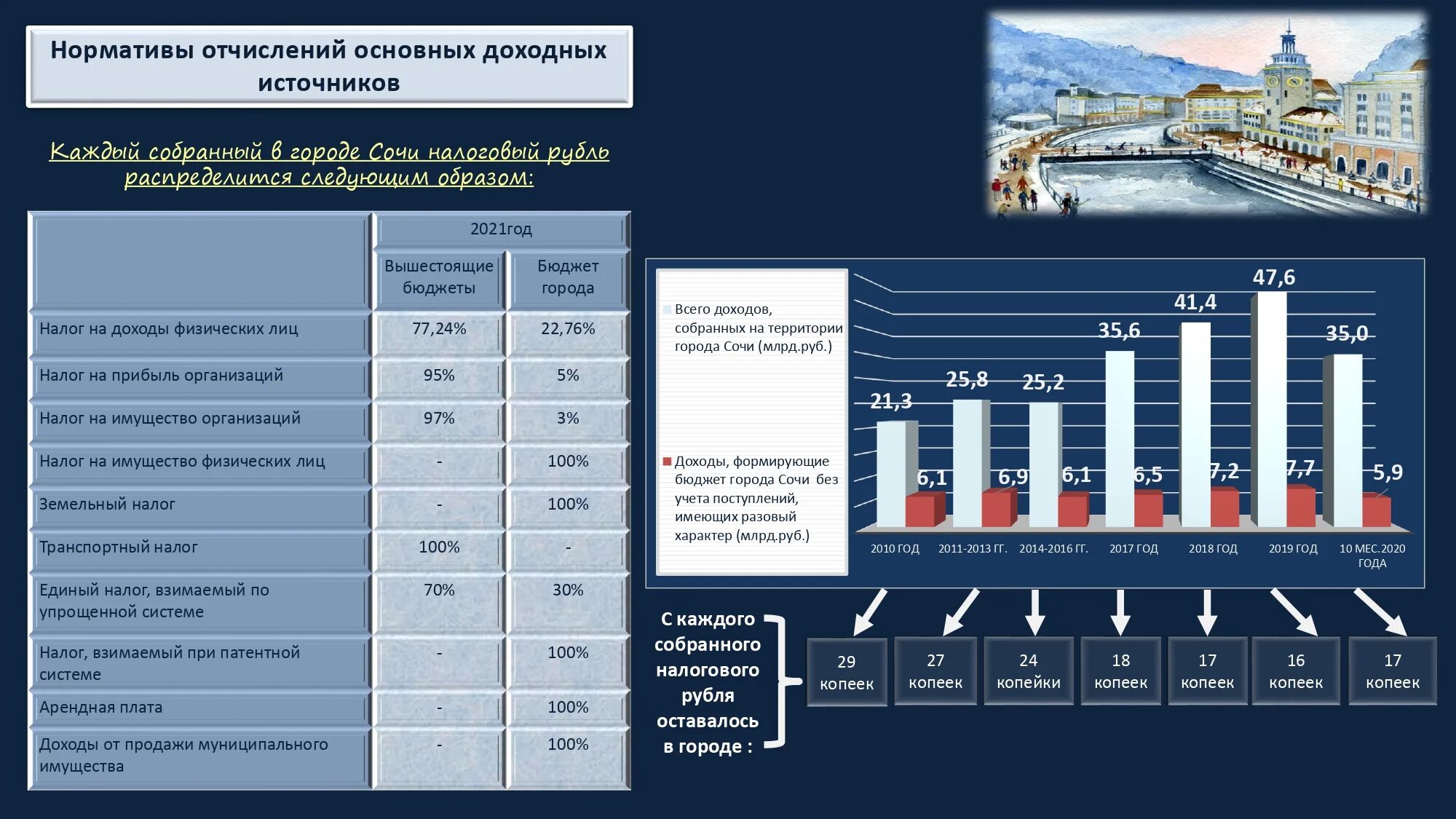 Нормативы отчислений основных доходных источников

Каждый собранный в городе Сочи налоговый рубль распределится следующим образом:

| | 2021год | |
|---|---|---|
| | Вышестоящие бюджеты | Бюджет города |
| Налог на доходы физических лиц | 77,24% | 22,76% |
| Налог на прибыль организаций | 95% | 5% |
| Налог на имущество организаций | 97% | 3% |
| Налог на имущество физических лиц | - | 100% |
| Земельный налог | - | 100% |
| Транспортный налог | 100% | - |
| Единый налог, взимаемый по упрощенной системе | 70% | 30% |
| Налог, взимаемый при патентной системе | - | 100% |
| Арендная плата | - | 100% |
| Доходы от продажи муниципального имущества | - | 100% |

Всего доходов, собранных на территории города Сочи (млрд.руб.)

Доходы, формирующие бюджет города Сочи без учета поступлений, имеющих разовый характер (млрд.руб.)

21,3
6,1
25,8
6,9
25,2
6,1
35,6
6,5
41,4
7,2
47,6
7,7
35,0
5,9

2010 ГОД
2011-2013 ГГ.
2014-2016 ГГ.
2017 ГОД
2018 ГОД
2019 ГОД
10 МЕС.2020 ГОДА

С каждого собранного налогового рубля оставалось в городе :

29 копеек
27 копеек
24 копейки
18 копеек
17 копеек
16 копеек
17 копеек